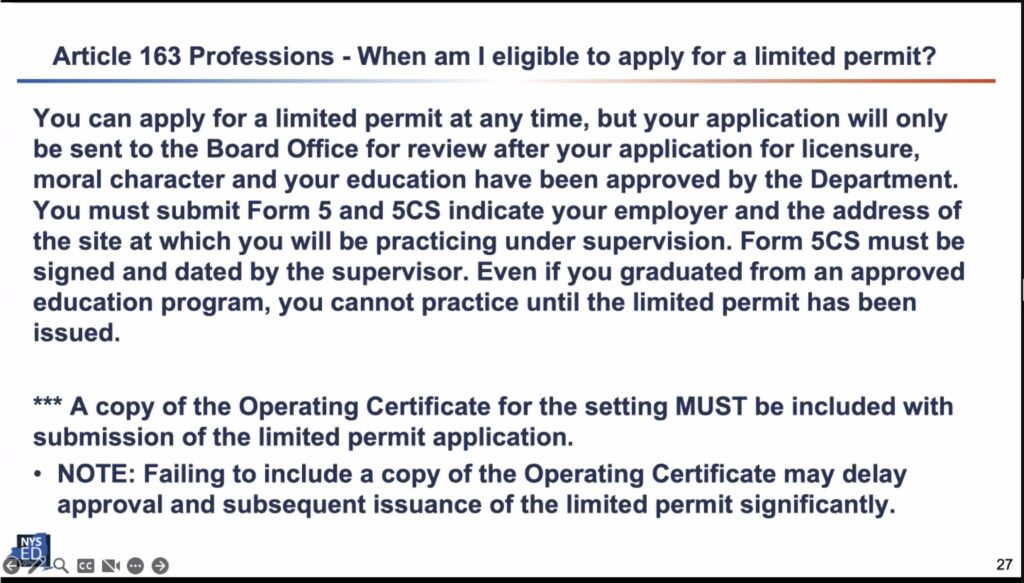 Article 163 Professions - When am I eligible to apply for a limited permit?

You can apply for a limited permit at any time, but your application will only be sent to the Board Office for review after your application for licensure, moral character and your education have been approved by the Department. You must submit Form 5 and 5CS indicate your employer and the address of the site at which you will be practicing under supervision. Form 5CS must be signed and dated by the supervisor. Even if you graduated from an approved education program, you cannot practice until the limited permit has been issued.

*** A copy of the Operating Certificate for the setting MUST be included with submission of the limited permit application.

• NOTE: Failing to include a copy of the Operating Certificate may delay approval and subsequent issuance of the limited permit significantly.

NYS ED

27